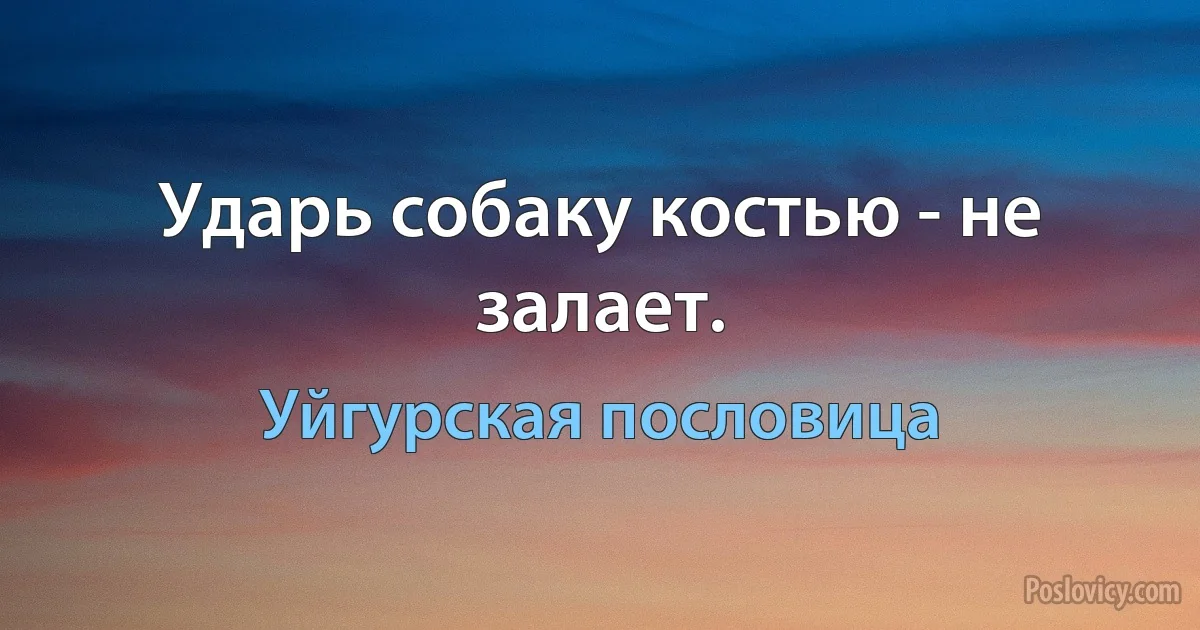 Ударь собаку костью - не залает.

Уйгурская пословица

Poslovicy.com